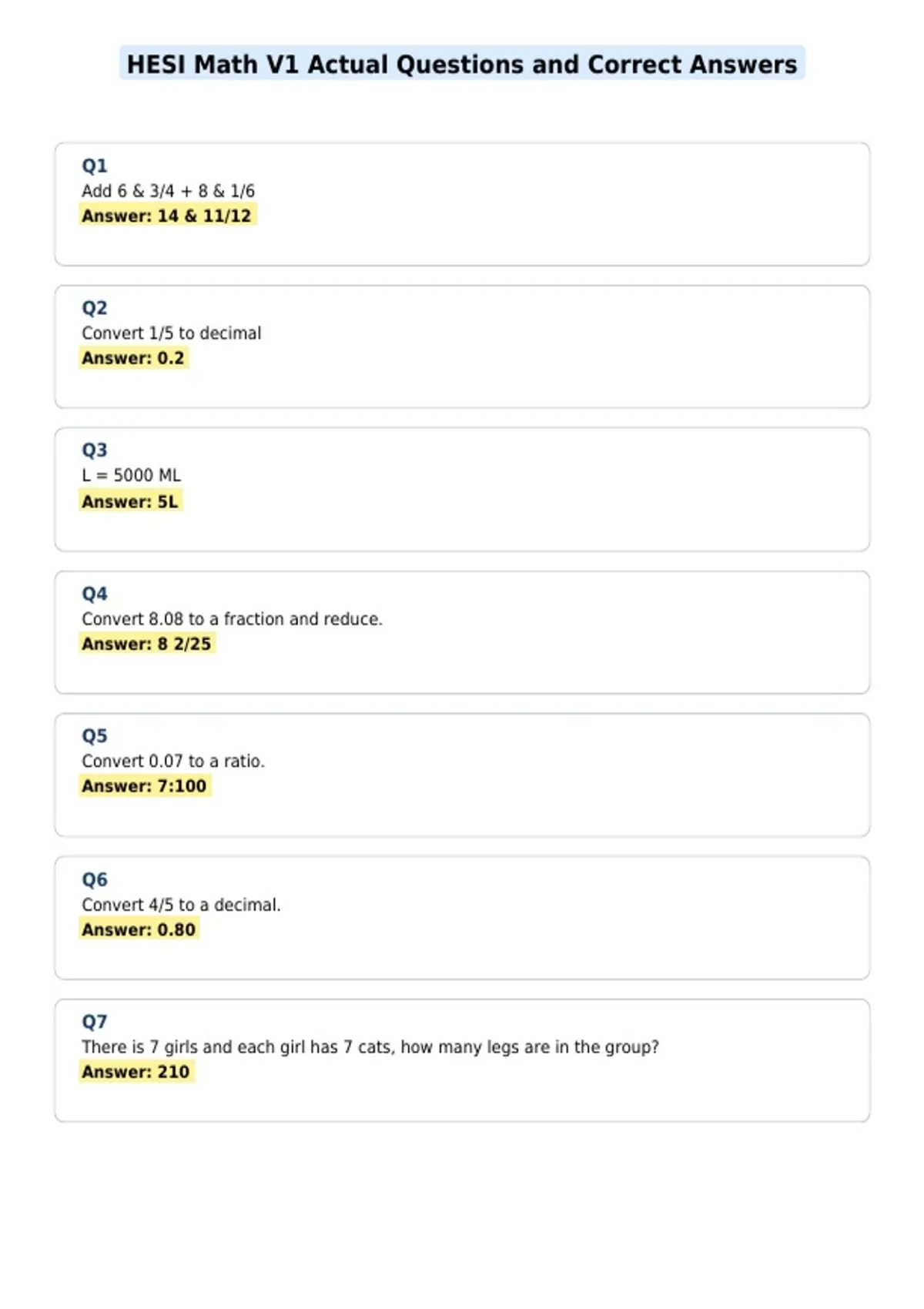 HESI Math V1 Actual Questions and Correct Answers

Q1
Add 6 & 3/4 + 8 & 1/6
Answer: 14 & 11/12

Q2
Convert 1/5 to decimal
Answer: 0.2

Q3
L = 5000 ML
Answer: 5L

Q4
Convert 8.08 to a fraction and reduce.
Answer: 8 2/25

Q5
Convert 0.07 to a ratio.
Answer: 7:100

Q6
Convert 4/5 to a decimal.
Answer: 0.80

Q7
There is 7 girls and each girl has 7 cats, how many legs are in the group?
Answer: 210